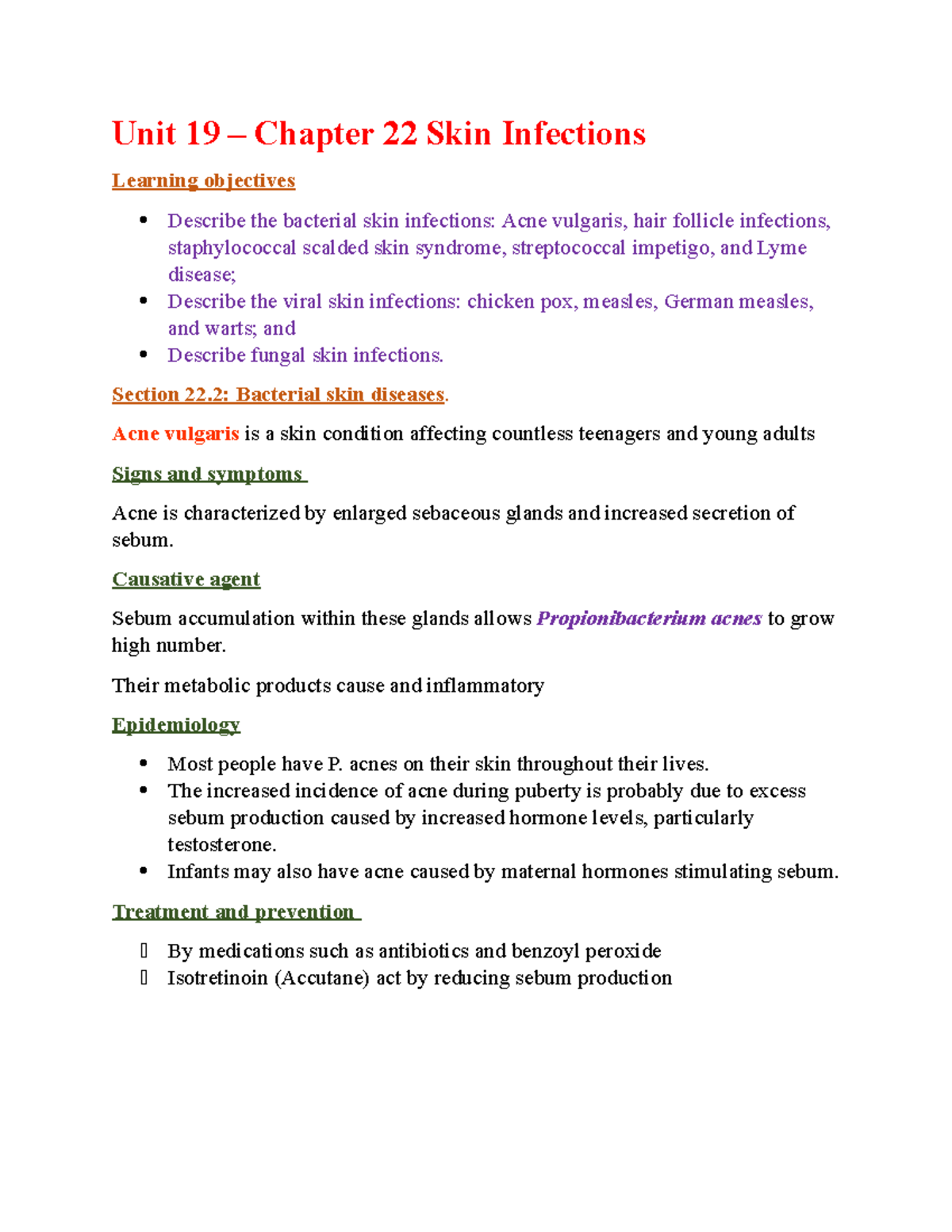 Unit 19 – Chapter 22 Skin Infections

Learning objectives

- Describe the bacterial skin infections: Acne vulgaris, hair follicle infections, staphylococcal scalded skin syndrome, streptococcal impetigo, and Lyme disease;
- Describe the viral skin infections: chicken pox, measles, German measles, and warts; and
- Describe fungal skin infections.

Section 22.2: Bacterial skin diseases.

Acne vulgaris is a skin condition affecting countless teenagers and young adults

Signs and symptoms

Acne is characterized by enlarged sebaceous glands and increased secretion of sebum.

Causative agent

Sebum accumulation within these glands allows Propionibacterium acnes to grow high number.

Their metabolic products cause and inflammatory

Epidemiology

- Most people have P. acnes on their skin throughout their lives.
- The increased incidence of acne during puberty is probably due to excess sebum production caused by increased hormone levels, particularly testosterone.
- Infants may also have acne caused by maternal hormones stimulating sebum.

Treatment and prevention

- By medications such as antibiotics and benzoyl peroxide
- Isotretinoin (Accutane) act by reducing sebum production